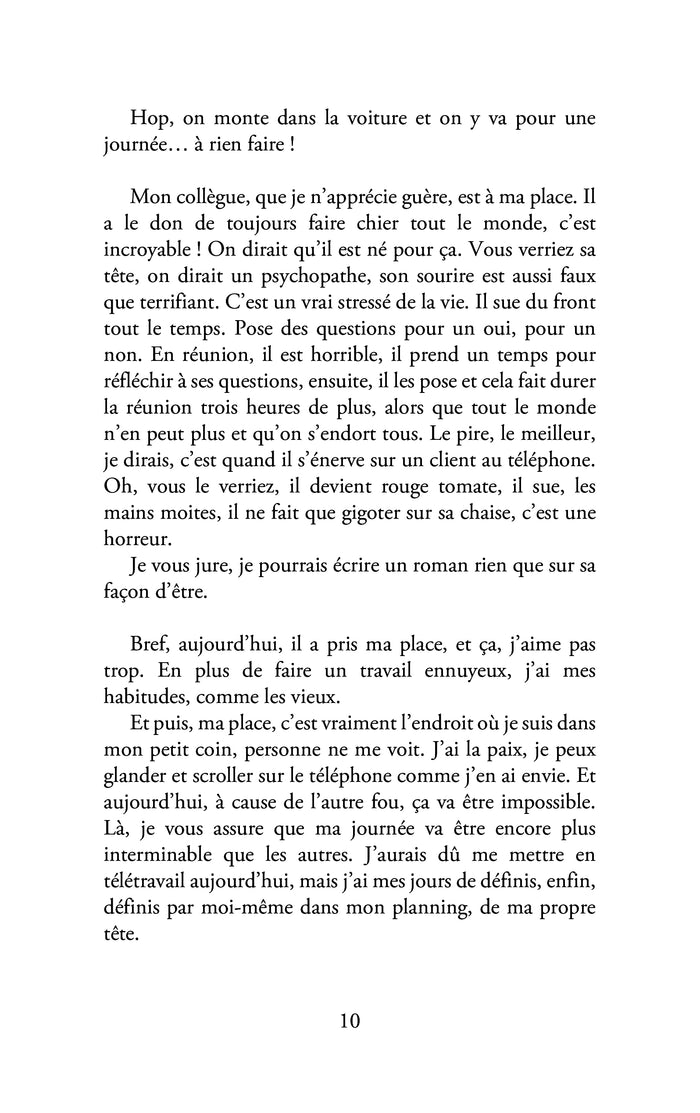 Hop, on monte dans la voiture et on y va pour une journée… à rien faire !

Mon collègue, que je n'apprécie guère, est à ma place. Il a le don de toujours faire chier tout le monde, c'est incroyable ! On dirait qu'il est né pour ça. Vous verriez sa tête, on dirait un psychopathe, son sourire est aussi faux que terrifiant. C'est un vrai stressé de la vie. Il sue du front tout le temps. Pose des questions pour un oui, pour un non. En réunion, il est horrible, il prend un temps pour réfléchir à ses questions, ensuite, il les pose et cela fait durer la réunion trois heures de plus, alors que tout le monde n'en peut plus et qu'on s'endort tous. Le pire, le meilleur, je dirais, c'est quand il s'énerve sur un client au téléphone. Oh, vous le verriez, il devient rouge tomate, il sue, les mains moites, il ne fait que gigoter sur sa chaise, c'est une horreur.
Je vous jure, je pourrais écrire un roman rien que sur sa façon d'être.

Bref, aujourd'hui, il a pris ma place, et ça, j'aime pas trop. En plus de faire un travail ennuyeux, j'ai mes habitudes, comme les vieux.
Et puis, ma place, c'est vraiment l'endroit où je suis dans mon petit coin, personne ne me voit. J'ai la paix, je peux glander et scroller sur le téléphone comme j'en ai envie. Et aujourd'hui, à cause de l'autre fou, ça va être impossible. Là, je vous assure que ma journée va être encore plus interminable que les autres. J'aurais dû me mettre en télétravail aujourd'hui, mais j'ai mes jours de définis, enfin, définis par moi-même dans mon planning, de ma propre tête.

10